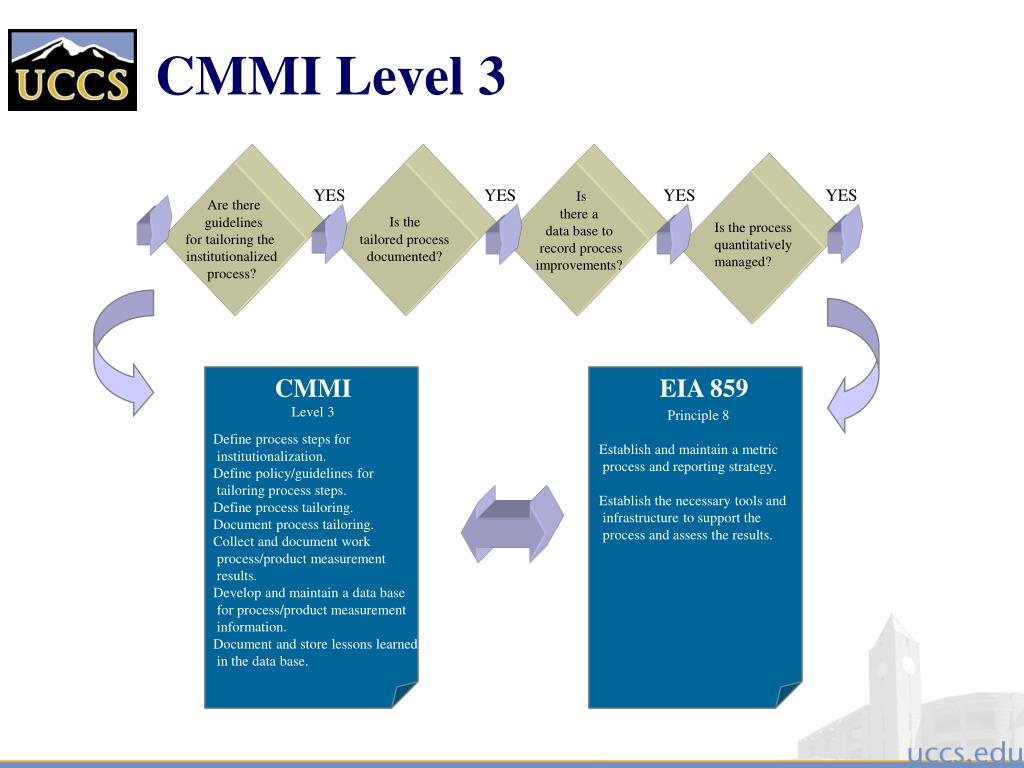 UCCS

CMMI Level 3

Are there guidelines for tailoring the institutionalized process?

YES

Is the tailored process documented?

YES

Is there a data base to record process improvements?

YES

Is the process quantitatively managed?

YES

CMMI
Level 3

Define process steps for institutionalization.
Define policy/guidelines for tailoring process steps.
Define process tailoring.
Document process tailoring.
Collect and document work process/product measurement results.
Develop and maintain a data base for process/product measurement information.
Document and store lessons learned in the data base.

EIA 859
Principle 8

Establish and maintain a metric process and reporting strategy.

Establish the necessary tools and infrastructure to support the process and assess the results.

uccs.edu